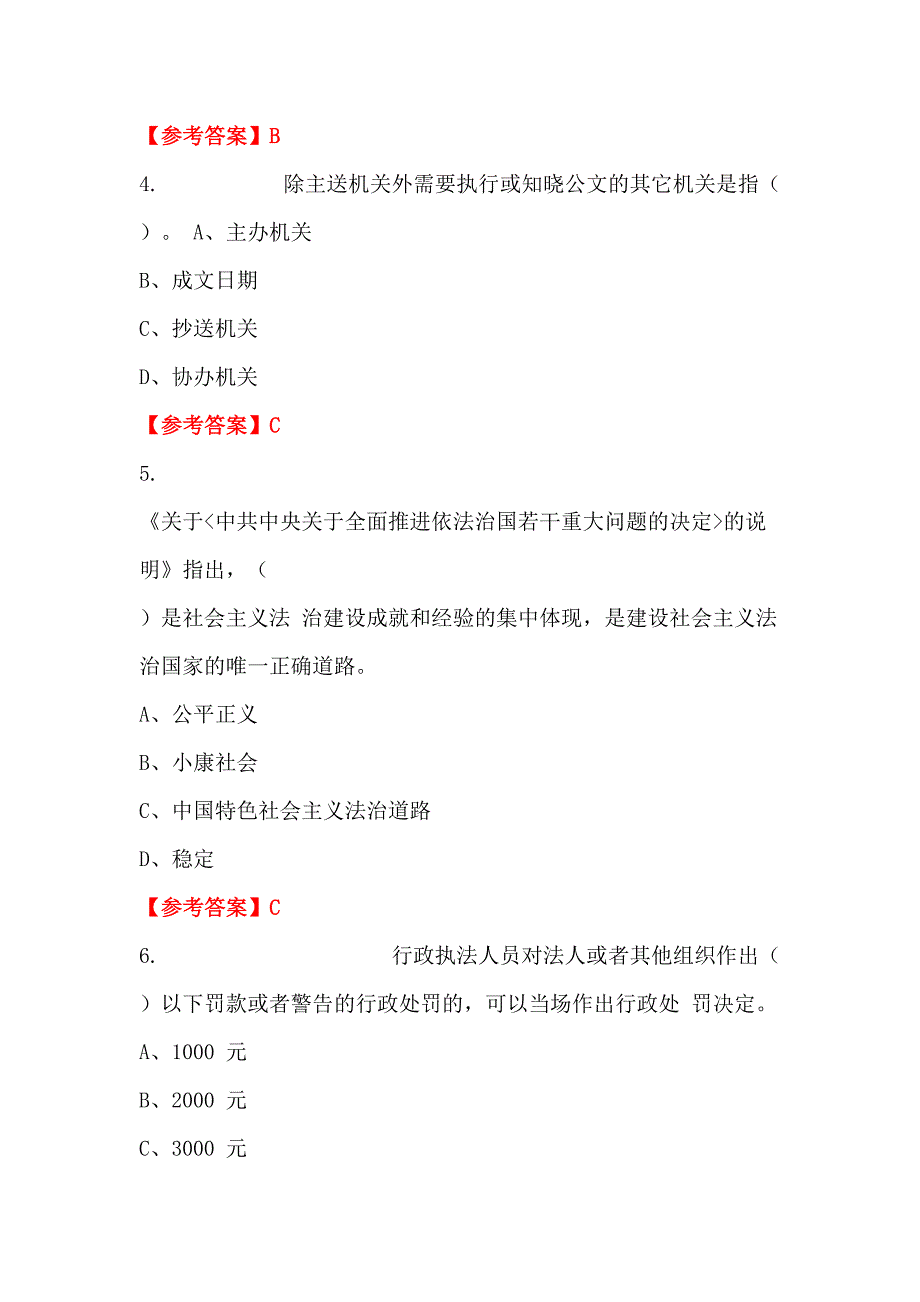 【参考答案】B

4. 除主送机关外需要执行或知晓公文的其它机关是指（ ）。 A、主办机关

B、成文日期

C、抄送机关

D、协办机关

【参考答案】C

5.

《关于<中共中央关于全面推进依法治国若干重大问题的决定>的说明》指出，（ ）是社会主义法 治建设成就和经验的集中体现，是建设社会主义法治国家的唯一正确道路。

A、公平正义

B、小康社会

C、中国特色社会主义法治道路

D、稳定

【参考答案】C

6. 行政执法人员对法人或者其他组织作出（ ）以下罚款或者警告的行政处罚的，可以当场作出行政处 罚决定。

A、1000 元

B、2000 元

C、3000 元